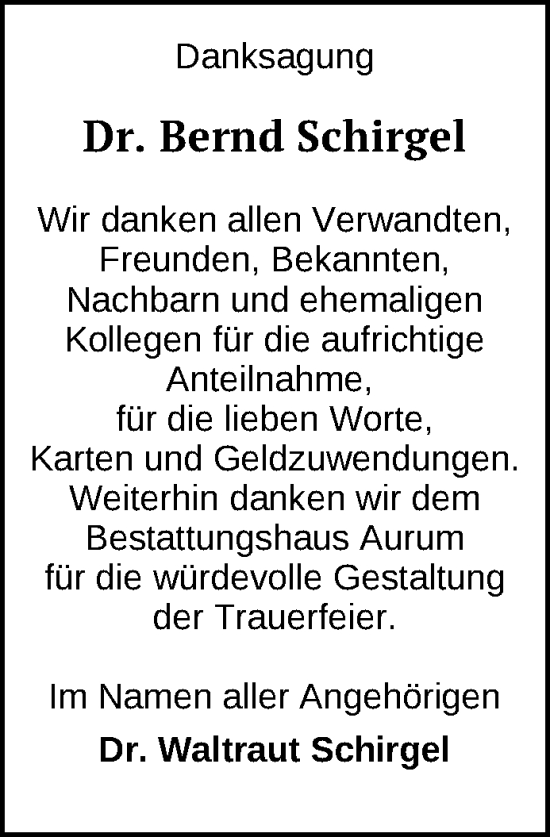 Danksagung

Dr. Bernd Schirgel

Wir danken allen Verwandten, Freunden, Bekannten, Nachbarn und ehemaligen Kollegen für die aufrichtige Anteilnahme, für die lieben Worte, Karten und Geldzuwendungen. Weiterhin danken wir dem Bestattungshaus Aurum für die würdevolle Gestaltung der Trauerfeier.

Im Namen aller Angehörigen

Dr. Waltraut Schirgel